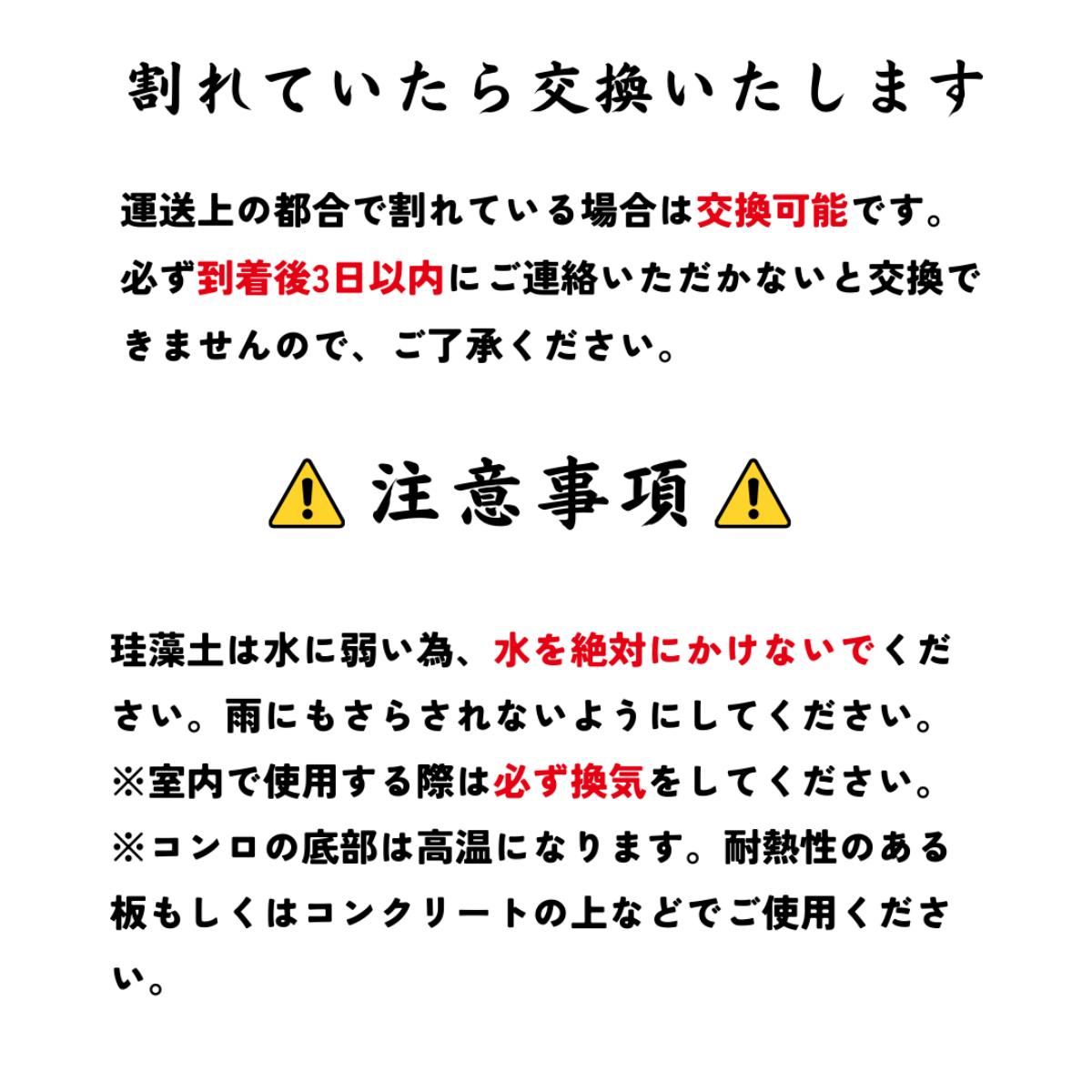 割れていたら交換いたします

運送上の都合で割れている場合は交換可能です。必ず到着後3日以内にご連絡いただかないと交換できませんので、ご了承ください。

注意事項

珪藻土は水に弱い為、水を絶対にかけないでください。雨にもさらされないようにしてください。
※室内で使用する際は必ず換気をしてください。
※コンロの底部は高温になります。耐熱性のある板もしくはコンクリートの上などでご使用ください。